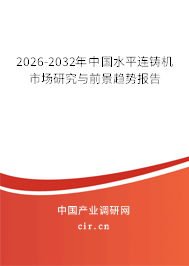 2026-2032年中国水平连铸机市场研究与前景趋势报告

中国产业调研网

cir.cn